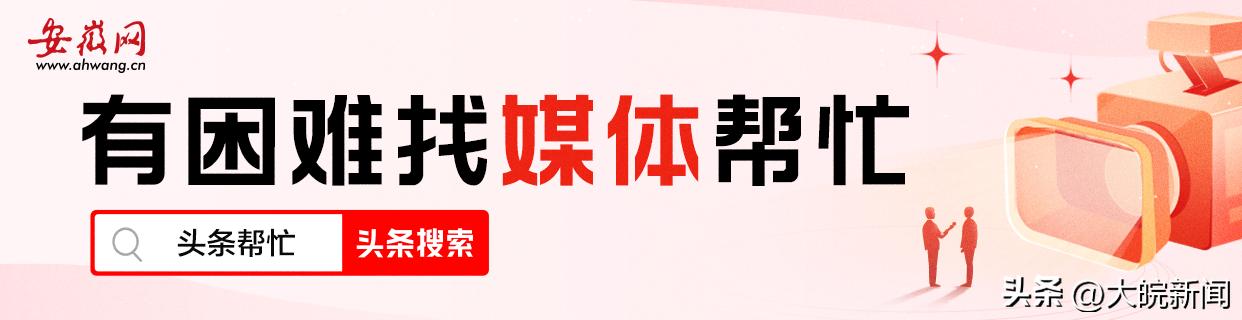 安徽网
www.ahwang.cn

有困难找媒体帮忙

头条帮忙

头条搜索

头条 @大皖新闻